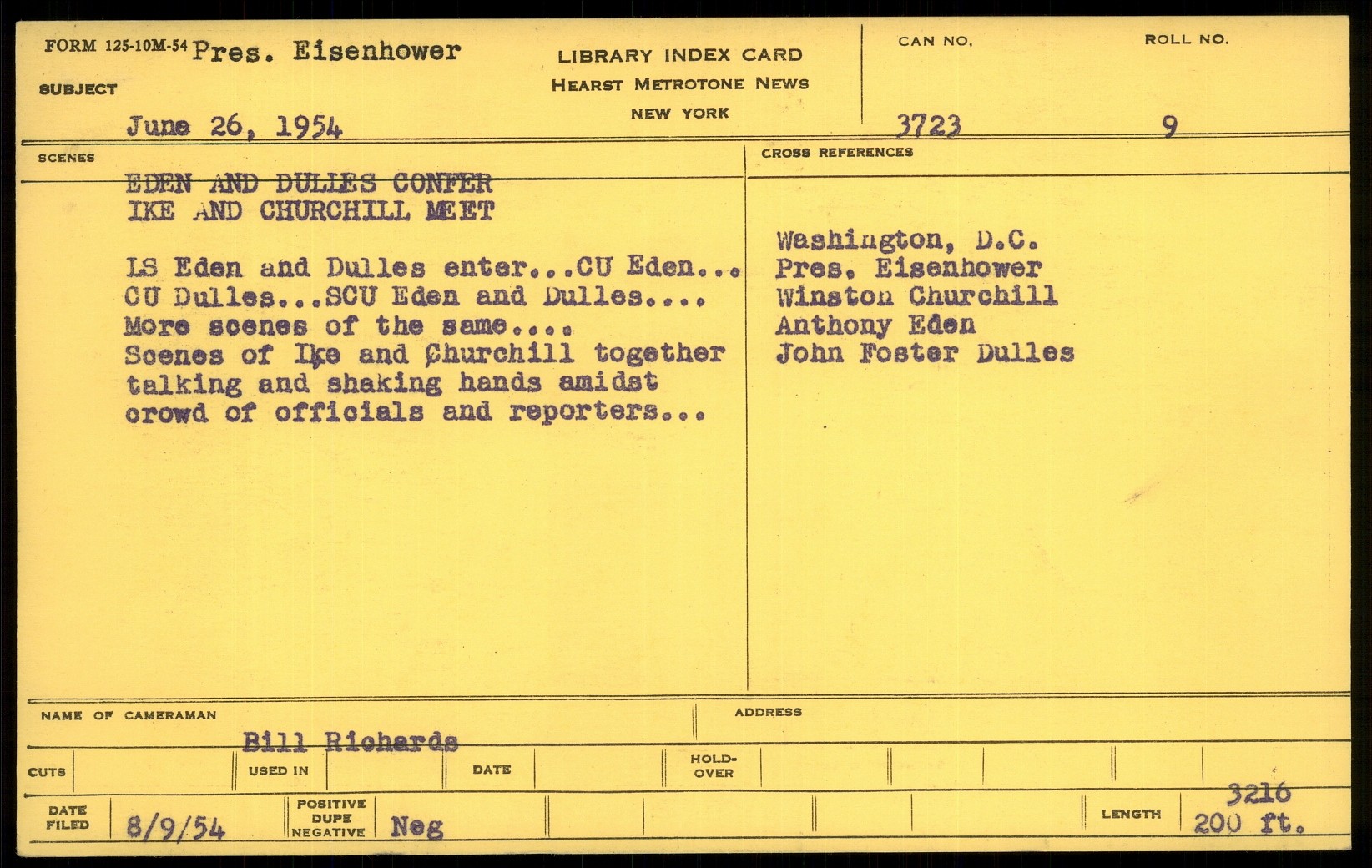 FORM 125-10M-54 Pres. Eisenhower

SUBJECT

June 26, 1954

LIBRARY INDEX CARD
HEARST METROTONE NEWS
NEW YORK

CAN NO.
3723

ROLL NO.
9

SCENES

EDEN AND DULLES CONFER
IKE AND CHURCHILL MEET

LS Eden and Dulles enter...CU Eden... CU Dulles...SCU Eden and Dulles.... More scenes of the same.... Scenes of Ike and Churchill together talking and shaking hands amidst crowd of officials and reporters...

CROSS REFERENCES

Washington, D.C.
Pres. Eisenhower
Winston Churchill
Anthony Eden
John Foster Dulles

NAME OF CAMERAMAN
Bill Richards

ADDRESS

CUTS

USED IN

DATE

HOLD-OVER

DATE FILED
8/9/54

POSITIVE
DUPE
NEGATIVE
Neg

LENGTH
3216
200 ft.